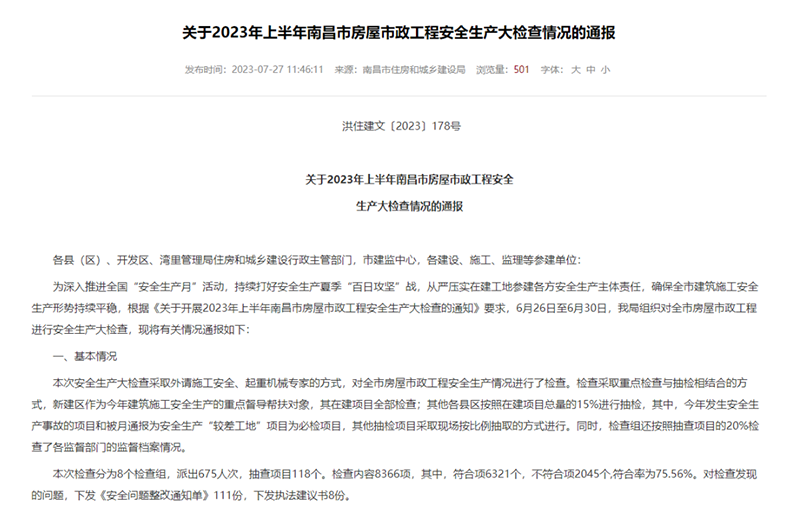 关于2023年上半年南昌市房屋市政工程安全生产大检查情况的通报

发布时间：2023-07-27 11:46:11　来源：南昌市住房和城乡建设局　浏览量：501　字体：大 中 小

洪住建文〔2023〕178号

关于2023年上半年南昌市房屋市政工程安全

生产大检查情况的通报

各县（区）、开发区、湾里管理局住房和城乡建设行政主管部门，市建监中心，各建设、施工、监理等参建单位：

为深入推进全国“安全生产月”活动，持续打好安全生产夏季“百日攻坚”战，从严压实在建工地参建各方安全生产主体责任，确保全市建筑施工安全生产形势持续平稳，根据《关于开展2023年上半年南昌市房屋市政工程安全生产大检查的通知》要求，6月26日至6月30日，我局组织对全市房屋市政工程进行安全生产大检查，现将有关情况通报如下：

一、基本情况

本次安全生产大检查采取外请施工安全、起重机械专家的方式，对全市房屋市政工程安全生产情况进行了检查。检查采取重点检查与抽检相结合的方式，新建区作为今年建筑施工安全生产的重点督导帮扶对象，其在建项目全部检查；其他各县区按照在建项目总量的15%进行抽检，其中，今年发生安全生产事故的项目和被月通报为安全生产“较差工地”项目为必检项目，其他抽检项目采取现场按比例抽取的方式进行。同时，检查组还按照抽查项目的20%检查了各监督部门的监督档案情况。

本次检查分为8个检查组，派出675人次，抽查项目118个。检查内容8366项，其中，符合项6321个，不符合项2045个,符合率为75.56%。对检查发现的问题，下发《安全问题整改通知单》111份，下发执法建议书8份。